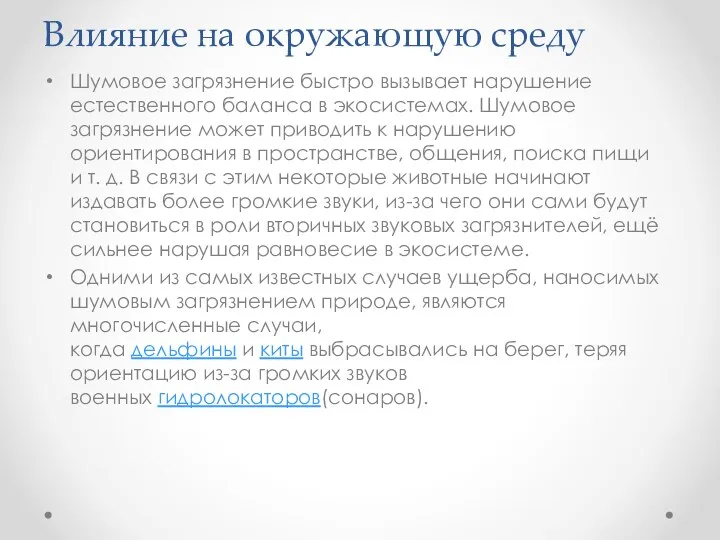 Влияние на окружающую среду

• Шумовое загрязнение быстро вызывает нарушение естественного баланса в экосистемах. Шумовое загрязнение может приводить к нарушению ориентирования в пространстве, общения, поиска пищи и т. д. В связи с этим некоторые животные начинают издавать более громкие звуки, из-за чего они сами будут становиться в роли вторичных звуковых загрязнителей, ещё сильнее нарушая равновесие в экосистеме.

• Одними из самых известных случаев ущерба, наносимых шумовым загрязнением природе, являются многочисленные случаи, когда дельфины и киты выбрасывались на берег, теряя ориентацию из-за громких звуков военных гидролокаторов(сонаров).